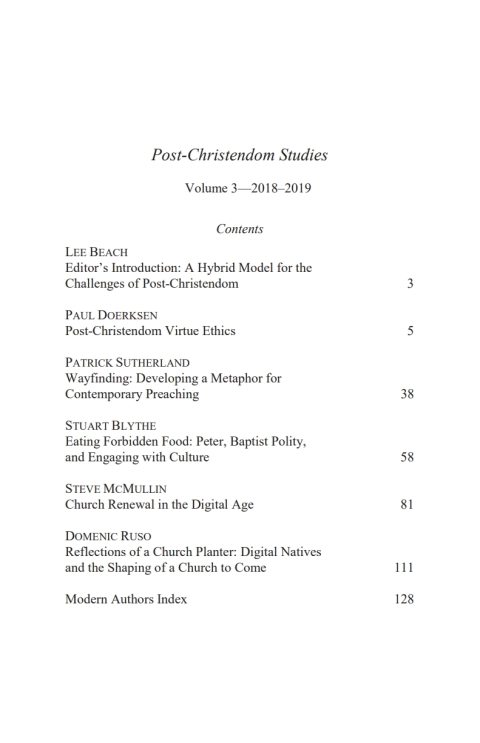 Post-Christendom Studies

Volume 3—2018–2019

Contents

LEE BEACH
Editor's Introduction: A Hybrid Model for the Challenges of Post-Christendom 3

PAUL DOERKSEN
Post-Christendom Virtue Ethics 5

PATRICK SUTHERLAND
Wayfinding: Developing a Metaphor for Contemporary Preaching 38

STUART BLYTHE
Eating Forbidden Food: Peter, Baptist Polity, and Engaging with Culture 58

STEVE MCMULLIN
Church Renewal in the Digital Age 81

DOMENIC RUSO
Reflections of a Church Planter: Digital Natives and the Shaping of a Church to Come 111

Modern Authors Index 128